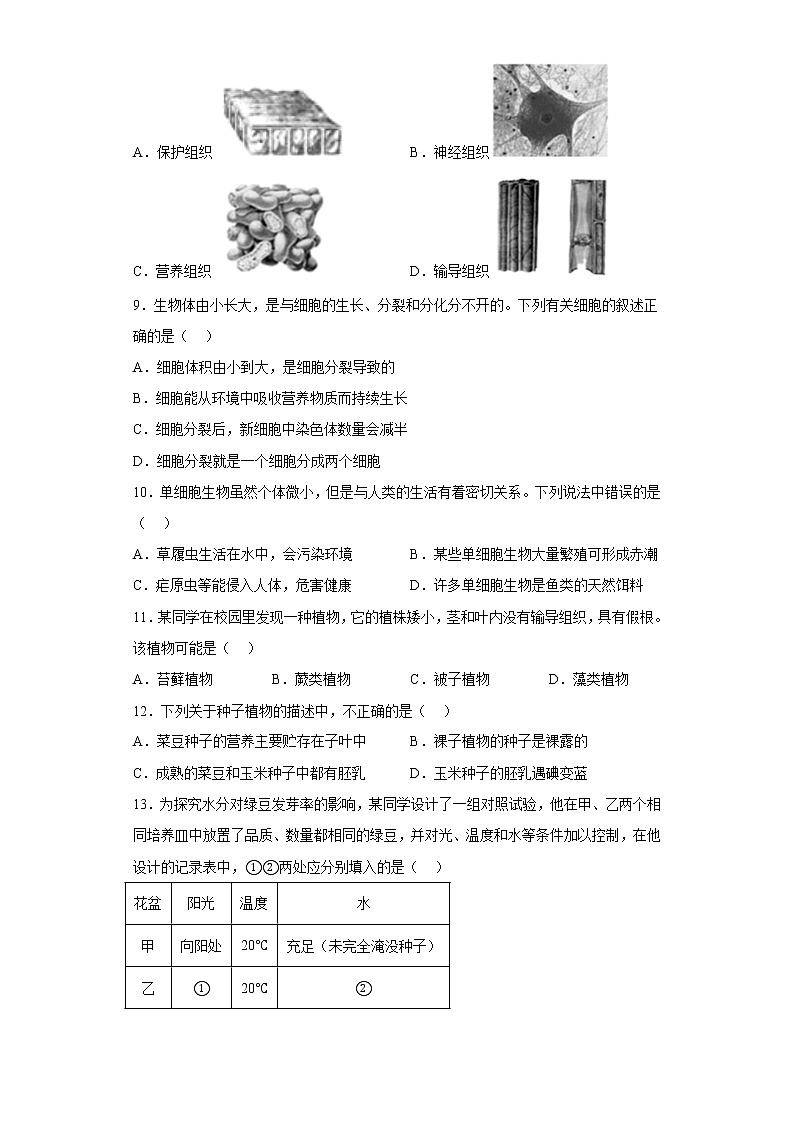 A．保护组织　　　　　　　　　　B．神经组织

C．营养组织　　　　　　　　　　D．输导组织

9．生物体由小长大，是与细胞的生长、分裂和分化分不开的。下列有关细胞的叙述正确的是（　）

A．细胞体积由小到大，是细胞分裂导致的

B．细胞能从环境中吸收营养物质而持续生长

C．细胞分裂后，新细胞中染色体数量会减半

D．细胞分裂就是一个细胞分成两个细胞

10．单细胞生物虽然个体微小，但是与人类的生活有着密切关系。下列说法中错误的是（　）

A．草履虫生活在水中，会污染环境　　B．某些单细胞生物大量繁殖可形成赤潮

C．疟原虫等能侵入人体，危害健康　　D．许多单细胞生物是鱼类的天然饵料

11．某同学在校园里发现一种植物，它的植株矮小，茎和叶内没有输导组织，具有假根。该植物可能是（　）

A．苔藓植物　　B．蕨类植物　　C．被子植物　　D．藻类植物

12．下列关于种子植物的描述中，不正确的是（　）

A．菜豆种子的营养主要贮存在子叶中　　B．裸子植物的种子是裸露的

C．成熟的菜豆和玉米种子中都有胚乳　　D．玉米种子的胚乳遇碘变蓝

13．为探究水分对绿豆发芽率的影响，某同学设计了一组对照试验，他在甲、乙两个相同培养皿中放置了品质、数量都相同的绿豆，并对光、温度和水等条件加以控制，在他设计的记录表中，①②两处应分别填入的是（　）

| 花盆 | 阳光 | 温度 | 水 |
|---|---|---|---|
| 甲 | 向阳处 | 20℃ | 充足（未完全淹没种子） |
| 乙 | ① | 20℃ | ② |